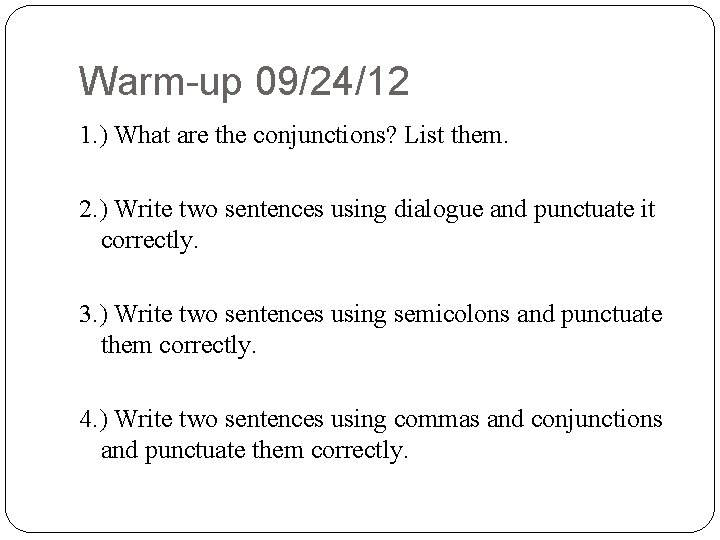 Warm-up 09/24/12

1.) What are the conjunctions? List them.

2.) Write two sentences using dialogue and punctuate it correctly.

3.) Write two sentences using semicolons and punctuate them correctly.

4.) Write two sentences using commas and conjunctions and punctuate them correctly.